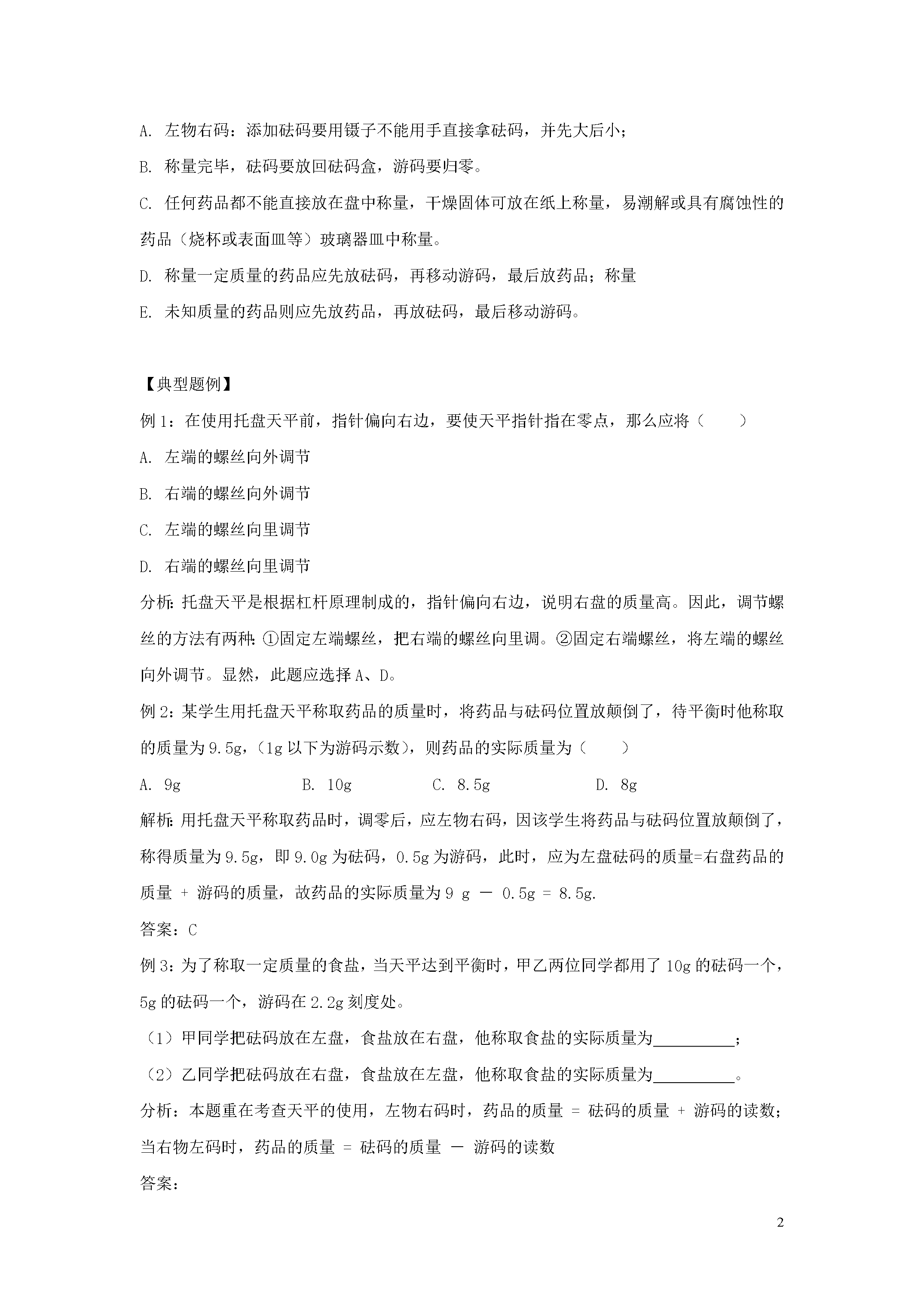 A. 左物右码：添加砝码要用镊子不能用手直接拿砝码，并先大后小；

B. 称量完毕，砝码要放回砝码盒，游码要归零。

C. 任何药品都不能直接放在盘中称量，干燥固体可放在纸上称量，易潮解或具有腐蚀性的药品（烧杯或表面皿等）玻璃器皿中称量。

D. 称量一定质量的药品应先放砝码，再移动游码，最后放药品；称量

E. 未知质量的药品则应先放药品，再放砝码，最后移动游码。

【典型题例】

例 1：在使用托盘天平前，指针偏向右边，要使天平指针指在零点，那么应将（　　）

A. 左端的螺丝向外调节

B. 右端的螺丝向外调节

C. 左端的螺丝向里调节

D. 右端的螺丝向里调节

分析：托盘天平是根据杠杆原理制成的，指针偏向右边，说明右盘的质量高。因此，调节螺丝的方法有两种：①固定左端螺丝，把右端的螺丝向里调。②固定右端螺丝，将左端的螺丝向外调节。显然，此题应选择 A、D。

例 2：某学生用托盘天平称取药品的质量时，将药品与砝码位置放颠倒了，待平衡时他称取的质量为 9.5g，（1g 以下为游码示数），则药品的实际质量为（　　）

A. 9g　　B. 10g　　C. 8.5g　　D. 8g

解析：用托盘天平称取药品时，调零后，应左物右码，因该学生将药品与砝码位置放颠倒了，称得质量为 9.5g，即 9.0g 为砝码，0.5g 为游码，此时，应为左盘砝码的质量=右盘药品的质量 + 游码的质量，故药品的实际质量为 9 g － 0.5g = 8.5g.

答案：C

例 3：为了称取一定质量的食盐，当天平达到平衡时，甲乙两位同学都用了 10g 的砝码一个，5g 的砝码一个，游码在 2.2g 刻度处。

（1）甲同学把砝码放在左盘，食盐放在右盘，他称取食盐的实际质量为__________；

（2）乙同学把砝码放在右盘，食盐放在左盘，他称取食盐的实际质量为__________。

分析：本题重在考查天平的使用，左物右码时，药品的质量 = 砝码的质量 + 游码的读数；当右物左码时，药品的质量 = 砝码的质量 － 游码的读数

答案：

2